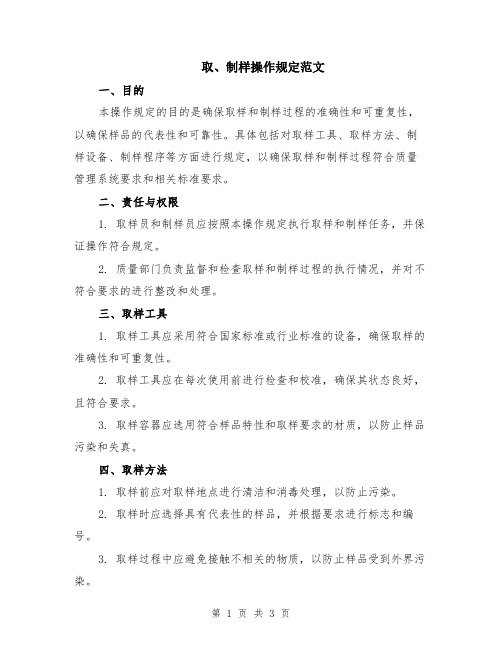 取、制样操作规定范文

一、目的

本操作规定的目的是确保取样和制样过程的准确性和可重复性，以确保样品的代表性和可靠性。具体包括对取样工具、取样方法、制样设备、制样程序等方面进行规定，以确保取样和制样过程符合质量管理系统要求和相关标准要求。

二、责任与权限

1. 取样员和制样员应按照本操作规定执行取样和制样任务，并保证操作符合规定。

2. 质量部门负责监督和检查取样和制样过程的执行情况，并对不符合要求的进行整改和处理。

三、取样工具

1. 取样工具应采用符合国家标准或行业标准的设备，确保取样的准确性和可重复性。

2. 取样工具应在每次使用前进行检查和校准，确保其状态良好，且符合要求。

3. 取样容器应选用符合样品特性和取样要求的材质，以防止样品污染和失真。

四、取样方法

1. 取样前应对取样地点进行清洁和消毒处理，以防止污染。

2. 取样时应选择具有代表性的样品，并根据要求进行标志和编号。

3. 取样过程中应避免接触不相关的物质，以防止样品受到外界污染。

第 1 页 共 3 页